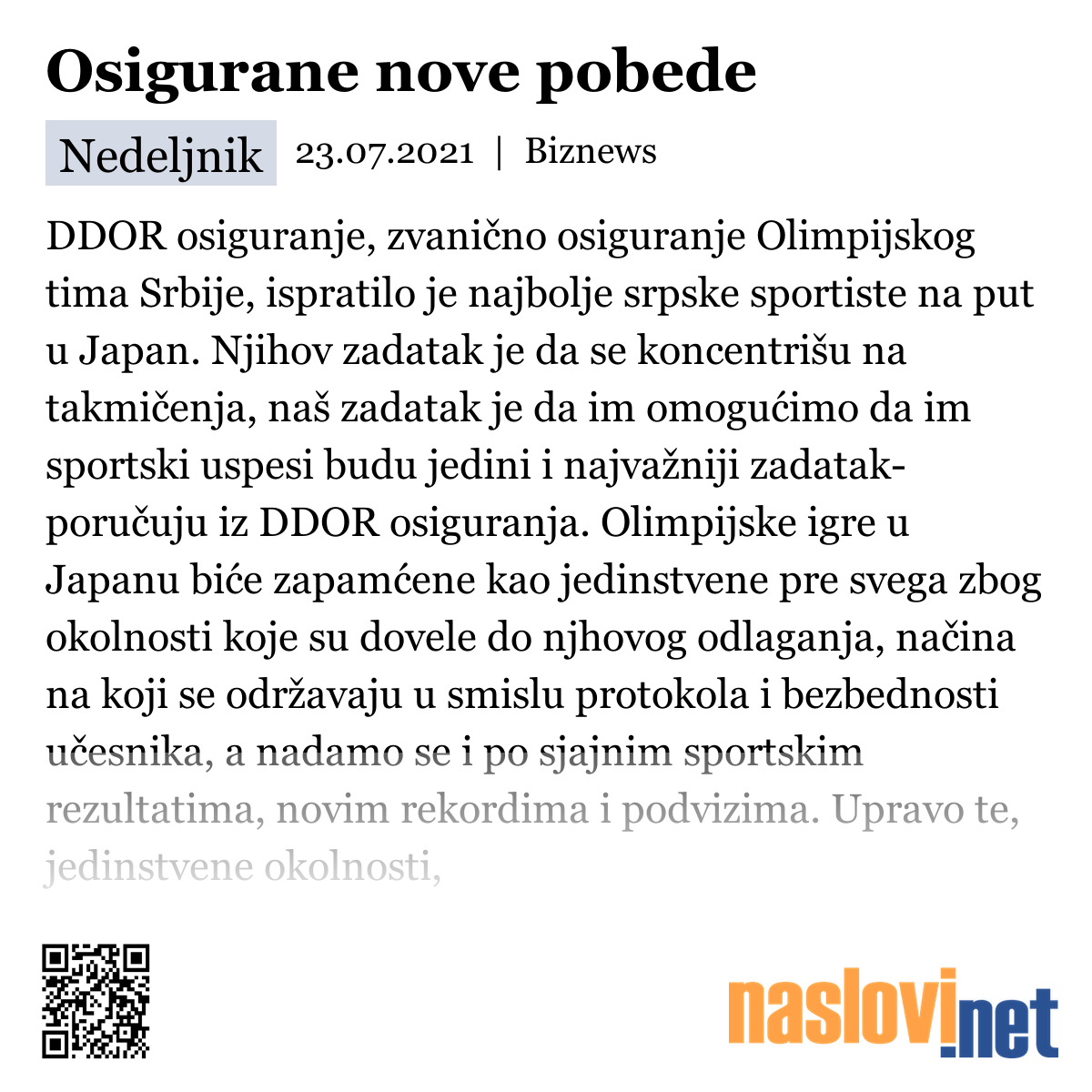 Osigurane nove pobede

Nedeljnik 23.07.2021 | Biznews

DDOR osiguranje, zvanično osiguranje Olimpijskog tima Srbije, ispratilo je najbolje srpske sportiste na put u Japan. Njihov zadatak je da se koncentrišu na takmičenja, naš zadatak je da im omogućimo da im sportski uspesi budu jedini i najvažniji zadatak- poručuju iz DDOR osiguranja. Olimpijske igre u Japanu biće zapamćene kao jedinstvene pre svega zbog okolnosti koje su dovele do njhovog odlaganja, načina na koji se održavaju u smislu protokola i bezbednosti učesnika, a nadamo se i po sjajnim sportskim rezultatima, novim rekordima i podvizima. Upravo te, jedinstvene okolnosti,

naslovi.net